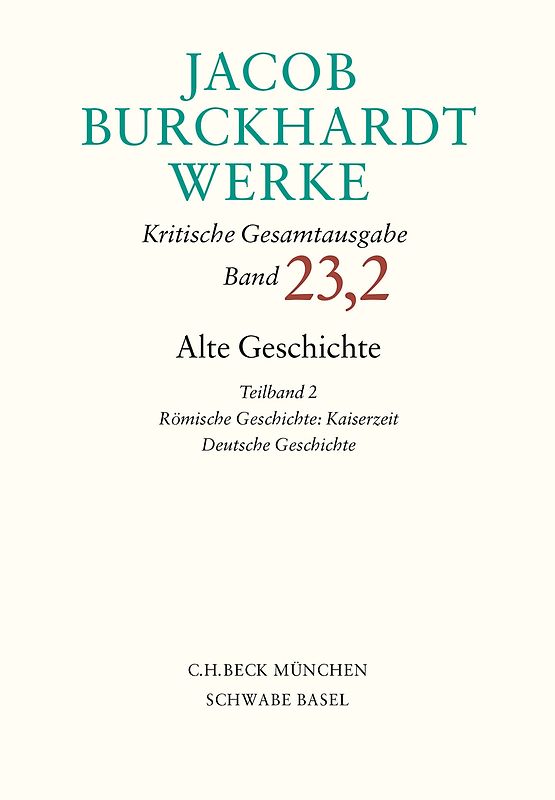 JACOB
BURCKHARDT
WERKE

Kritische Gesamtausgabe
Band 23,2

Alte Geschichte

Teilband 2
Römische Geschichte: Kaiserzeit
Deutsche Geschichte

C.H.BECK MÜNCHEN
SCHWABE BASEL